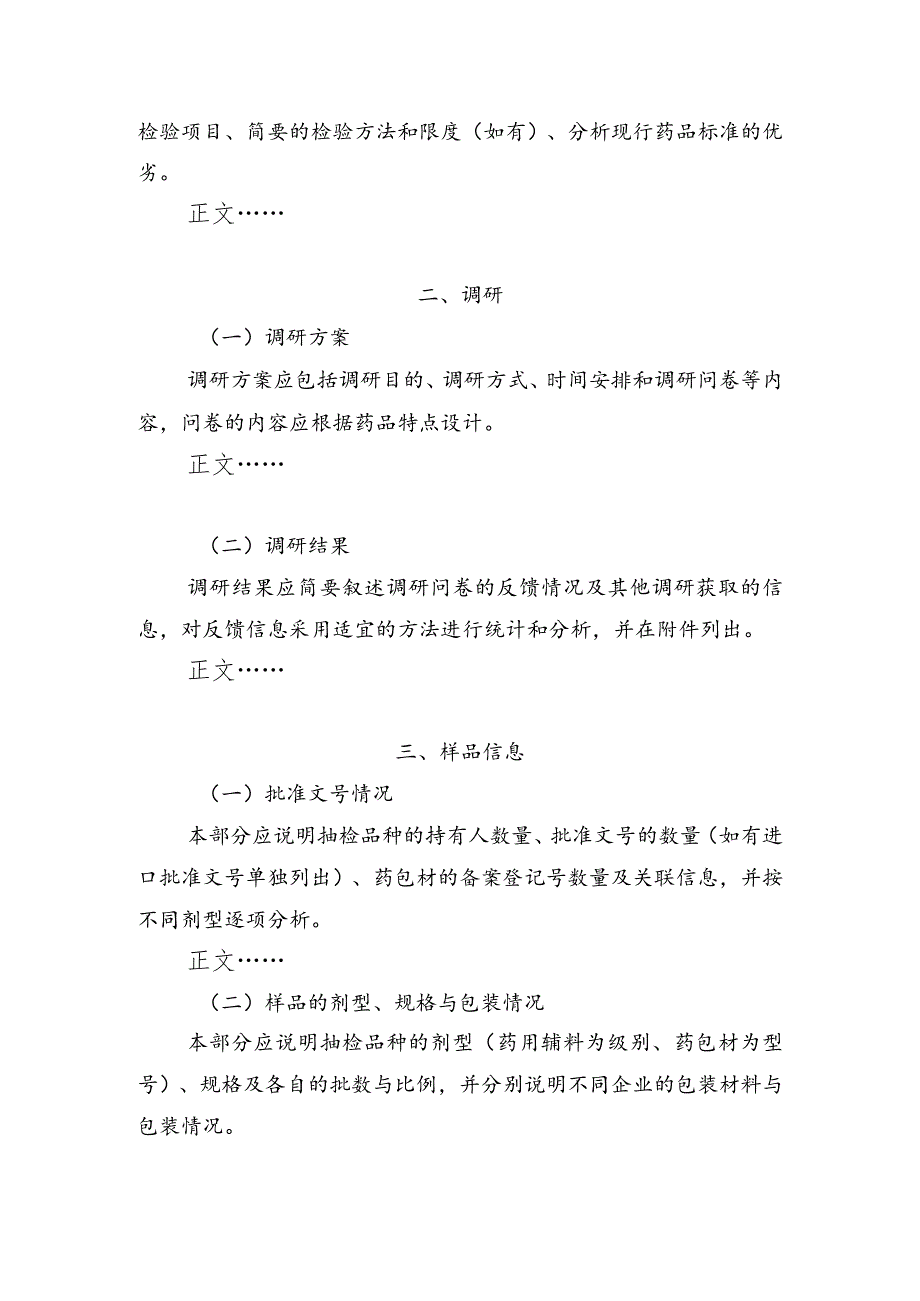 检验项目、简要的检验方法和限度（如有）、分析现行药品标准的优劣。

正文……

二、调研

（一）调研方案

调研方案应包括调研目的、调研方式、时间安排和调研问卷等内容，问卷的内容应根据药品特点设计。

正文……

（二）调研结果

调研结果应简要叙述调研问卷的反馈情况及其他调研获取的信息，对反馈信息采用适宜的方法进行统计和分析，并在附件列出。

正文……

三、样品信息

（一）批准文号情况

本部分应说明抽检品种的持有人数量、批准文号的数量（如有进口批准文号单独列出）、药包材的备案登记号数量及关联信息，并按不同剂型逐项分析。

正文……

（二）样品的剂型、规格与包装情况

本部分应说明抽检品种的剂型（药用辅料为级别、药包材为型号）、规格及各自的批数与比例，并分别说明不同企业的包装材料与包装情况。